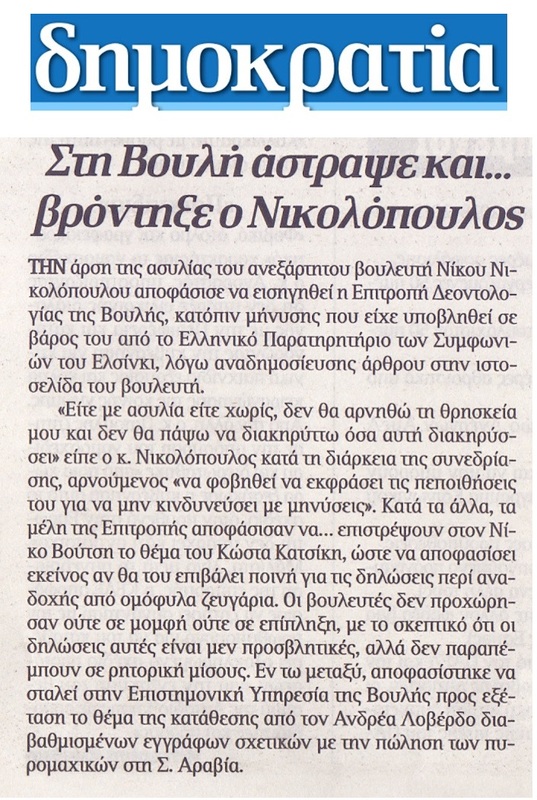 δημοκρατία

Στη Βουλή άστραψε και... βρόντηξε ο Νικολόπουλος

ΤΗΝ άρση της ασυλίας του ανεξάρτητου βουλευτή Νίκου Νικολόπουλου αποφάσισε να εισηγηθεί η Επιτροπή Δεοντολογίας της Βουλής, κατόπιν μήνυσης που είχε υποβληθεί σε βάρος του από το Ελληνικό Παρατηρητήριο των Συμφωνιών του Ελσίνκι, λόγω αναδημοσίευσης άρθρου στην ιστοσελίδα του βουλευτή.

«Είτε με ασυλία είτε χωρίς, δεν θα αρνηθώ τη θρησκεία μου και δεν θα πάψω να διακηρύττω όσα αυτή διακηρύσσει» είπε ο κ. Νικολόπουλος κατά τη διάρκεια της συνεδρίασης, αρνούμενος «να φοβηθεί να εκφράσει τις πεποιθήσεις του για να μην κινδυνεύσει με μηνύσεις». Κατά τα άλλα, τα μέλη της Επιτροπής αποφάσισαν να... επιστρέψουν στον Νίκο Βούτση το θέμα του Κώστα Κατσίκη, ώστε να αποφασίσει εκείνος αν θα του επιβάλει ποινή για τις δηλώσεις περί αναδοχής από ομόφυλα ζευγάρια. Οι βουλευτές δεν προχώρησαν ούτε σε μομφή ούτε σε επίπληξη, με το σκεπτικό ότι οι δηλώσεις αυτές είναι μεν προσβλητικές, αλλά δεν παραπέμπουν σε ρητορική μίσους. Εν τω μεταξύ, αποφασίστηκε να σταλεί στην Επιστημονική Υπηρεσία της Βουλής προς εξέταση το θέμα της κατάθεσης από τον Ανδρέα Λοβέρδο διαβαθμισμένων εγγράφων σχετικών με την πώληση των πυρομαχικών στη Σ. Αραβία.